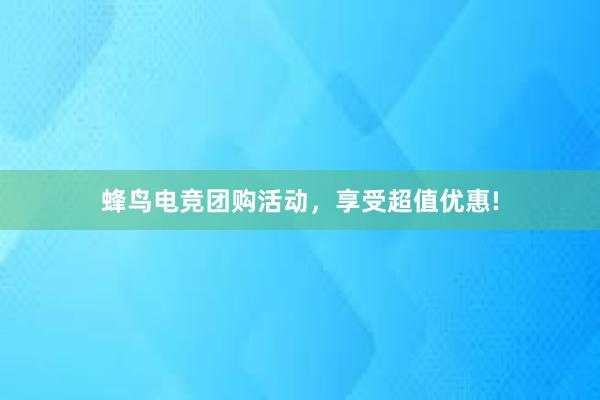 蜂鸟电竞团购活动，享受超值优惠!